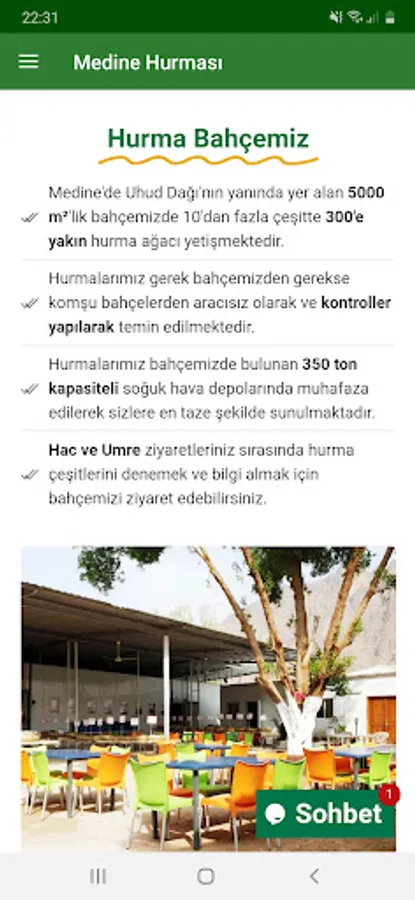 22:31

Medine Hurması

Hurma Bahçemiz

Medine'de Uhud Dağı'nın yanında yer alan 5000 m²'lik bahçemizde 10'dan fazla çeşitte 300'e yakın hurma ağacı yetişmektedir.

Hurmalarımız gerek bahçemizden gerekse komşu bahçelerden aracısız olarak ve kontroller yapılarak temin edilmektedir.

Hurmalarımız bahçemizde bulunan 350 ton kapasiteli soğuk hava depolarında muhafaza edilerek sizlere en taze şekilde sunulmaktadır.

Hac ve Umre ziyaretleriniz sırasında hurma çeşitlerini denemek ve bilgi almak için bahçemizi ziyaret edebilirsiniz.

Sohbet 1